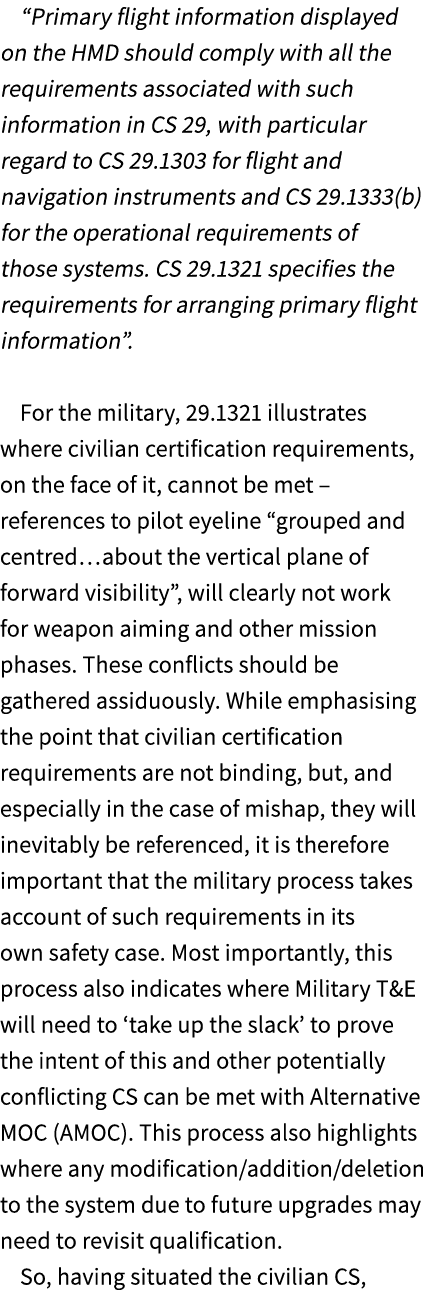 “Primary flight information displayed on the HMD should comply with all the requirements associated with such information in CS 29, with particular regard to CS 29.1303 for flight and navigation instruments and CS 29.1333(b) for the operational requirements of those systems. CS 29.1321 specifies the requirements for arranging primary flight information”.

For the military, 29.1321 illustrates where civilian certification requirements, on the face of it, cannot be met – references to pilot eyeline “grouped and centred…about the vertical plane of forward visibility”, will clearly not work for weapon aiming and other mission phases. These conflicts should be gathered assiduously. While emphasising the point that civilian certification requirements are not binding, but, and especially in the case of mishap, they will inevitably be referenced, it is therefore important that the military process takes account of such requirements in its own safety case. Most importantly, this process also indicates where Military T&E will need to ‘take up the slack’ to prove the intent of this and other potentially conflicting CS can be met with Alternative MOC (AMOC). This process also highlights where any modification/addition/deletion to the system due to future upgrades may need to revisit qualification.

So, having situated the civilian CS,